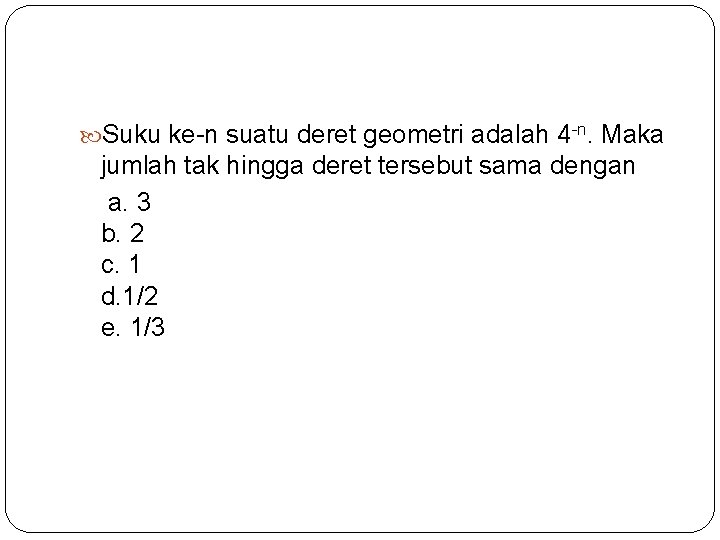 Suku ke-n suatu deret geometri adalah $4^{-n}$. Maka jumlah tak hingga deret tersebut sama dengan

a. 3
b. 2
c. 1
d.1/2
e. 1/3